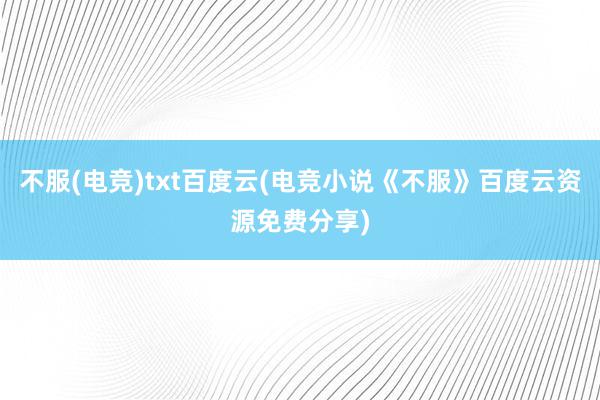 不服(电竞)txt百度云(电竞小说《不服》百度云资源免费分享)